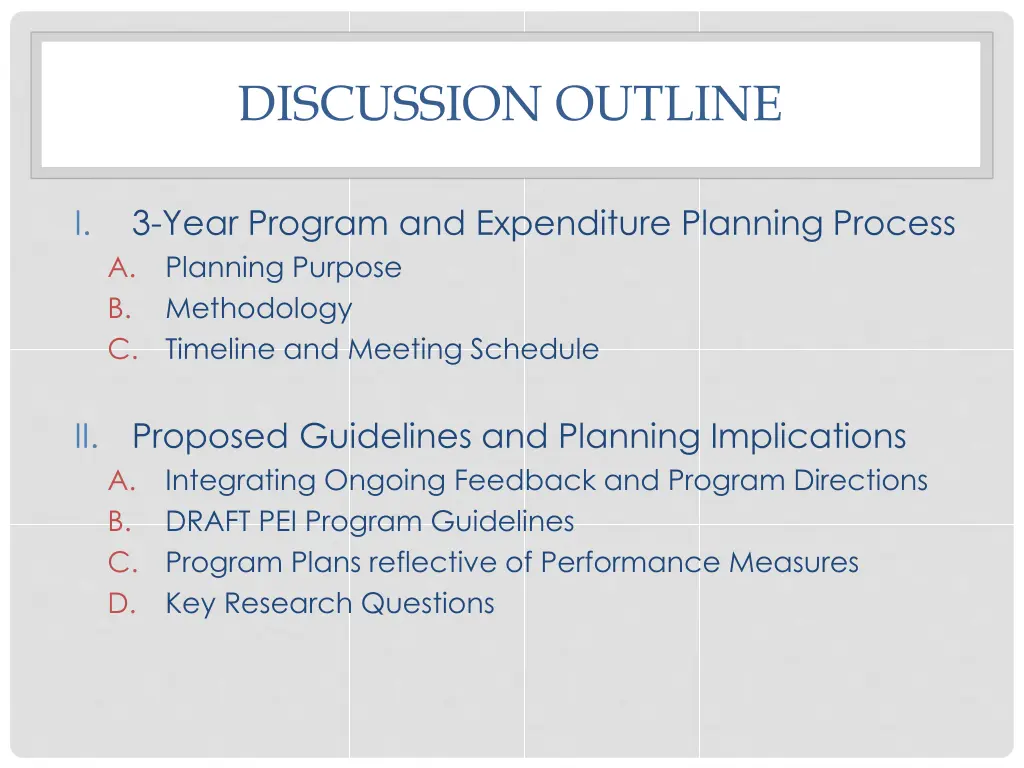 DISCUSSION OUTLINE

I. 3-Year Program and Expenditure Planning Process
A. Planning Purpose
B. Methodology
C. Timeline and Meeting Schedule

II. Proposed Guidelines and Planning Implications
A. Integrating Ongoing Feedback and Program Directions
B. DRAFT PEI Program Guidelines
C. Program Plans reflective of Performance Measures
D. Key Research Questions